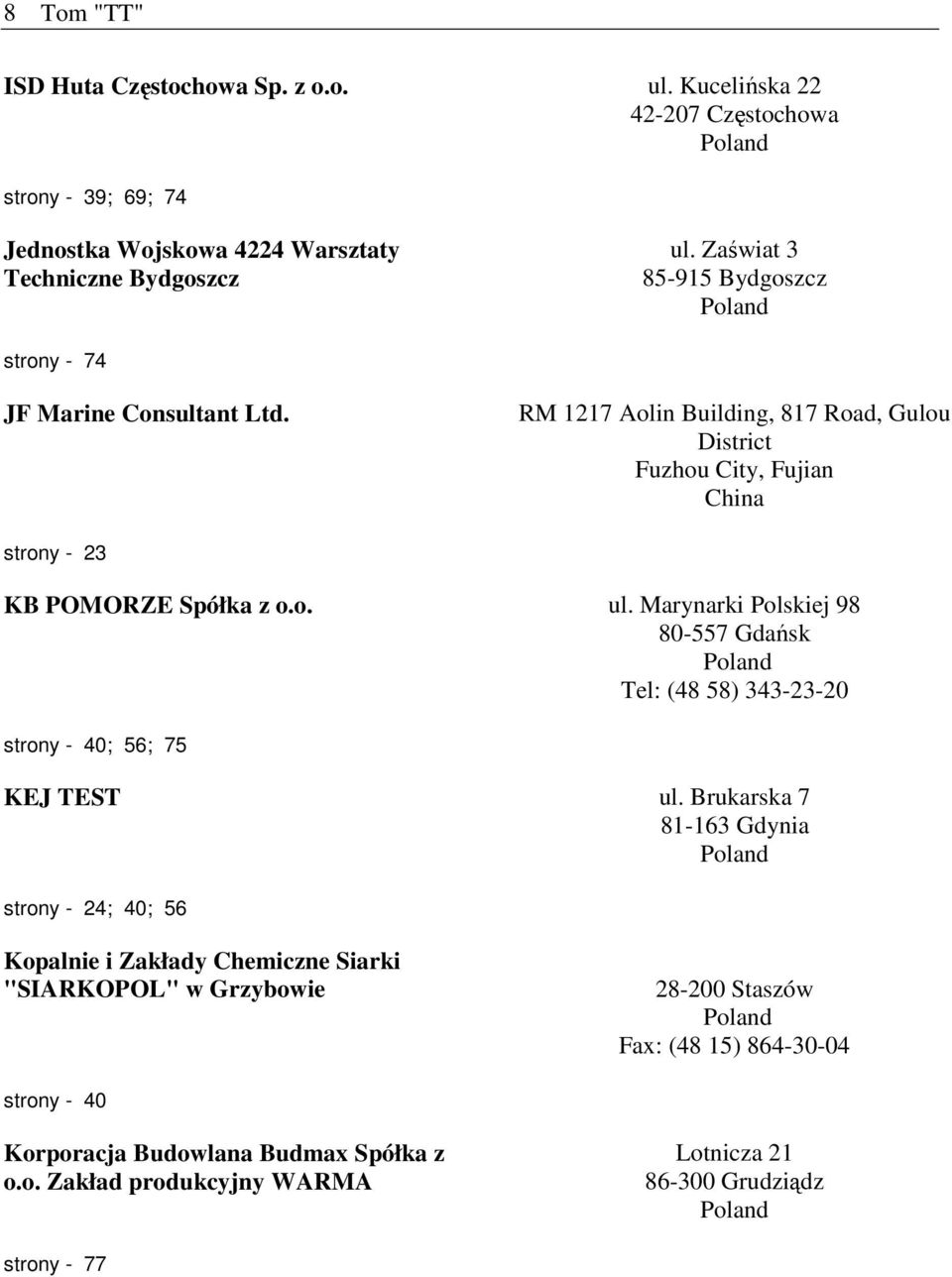 8 Tom "TT"

ISD Huta Częstochowa Sp. z o.o.

ul. Kucelińska 22
42-207 Częstochowa
Poland

strony - 39; 69; 74

Jednostka Wojskowa 4224 Warsztaty Techniczne Bydgoszcz

ul. Zaświat 3
85-915 Bydgoszcz
Poland

strony - 74

JF Marine Consultant Ltd.

RM 1217 Aolin Building, 817 Road, Gulou District
Fuzhou City, Fujian
China

strony - 23

KB POMORZE Spółka z o.o.

ul. Marynarki Polskiej 98
80-557 Gdańsk
Poland
Tel: (48 58) 343-23-20

strony - 40; 56; 75

KEJ TEST

ul. Brukarska 7
81-163 Gdynia
Poland

strony - 24; 40; 56

Kopalnie i Zakłady Chemiczne Siarki "SIARKOPOL" w Grzybowie

28-200 Staszów
Poland
Fax: (48 15) 864-30-04

strony - 40

Korporacja Budowlana Budmax Spółka z o.o. Zakład produkcyjny WARMA

Lotnicza 21
86-300 Grudziądz
Poland

strony - 77